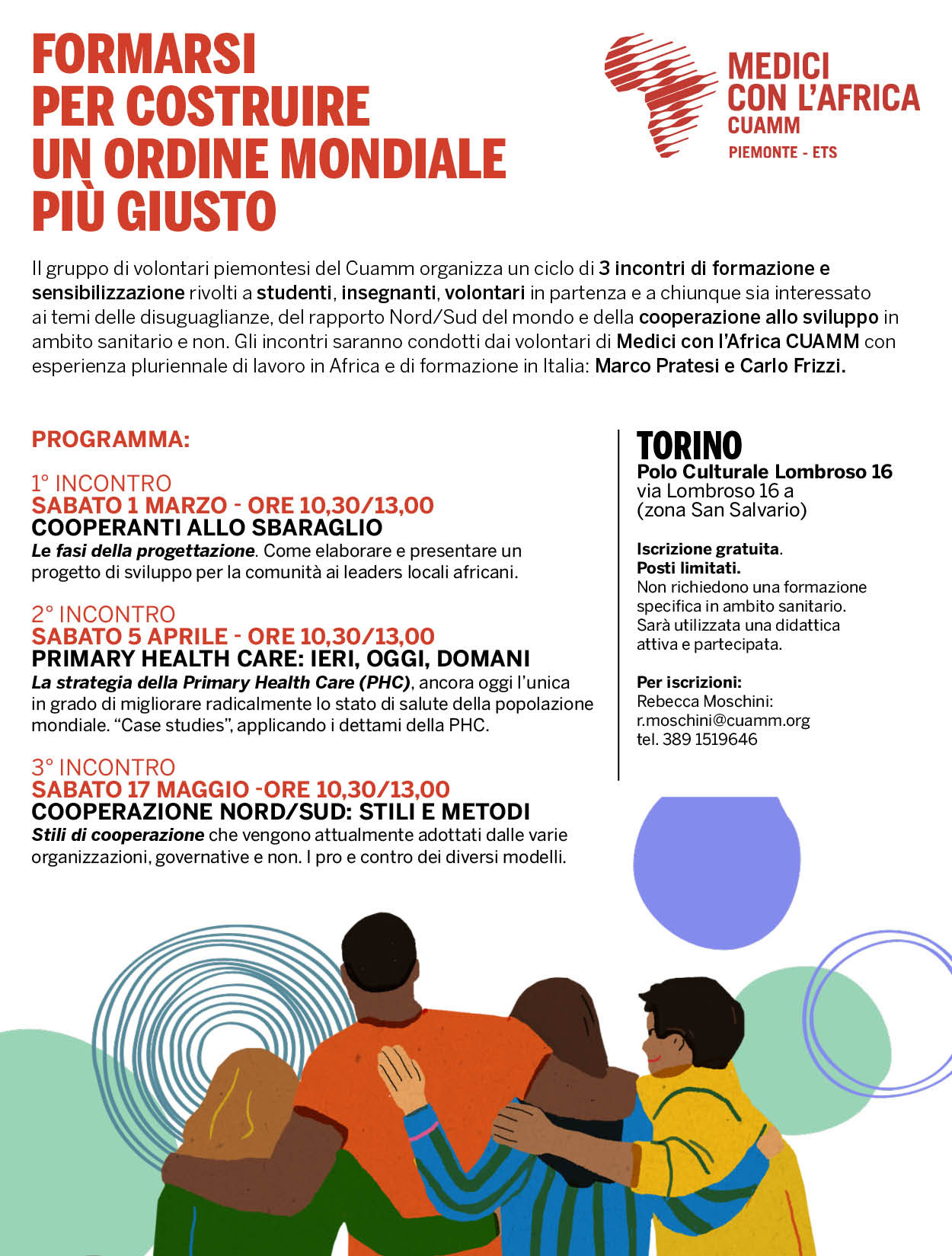 FORMARSI
PER COSTRUIRE
UN ORDINE MONDIALE
PIÙ GIUSTO

MEDICI
CON L'AFRICA
CUAMM
PIEMONTE - ETS

Il gruppo di volontari piemontesi del Cuamm organizza un ciclo di 3 incontri di formazione e sensibilizzazione rivolti a studenti, insegnanti, volontari in partenza e a chiunque sia interessato ai temi delle disuguaglianze, del rapporto Nord/Sud del mondo e della cooperazione allo sviluppo in ambito sanitario e non. Gli incontri saranno condotti dai volontari di Medici con l'Africa CUAMM con esperienza pluriennale di lavoro in Africa e di formazione in Italia: Marco Pratesi e Carlo Frizzi.

PROGRAMMA:

1° INCONTRO
SABATO 1 MARZO - ORE 10,30/13,00
COOPERANTI ALLO SBARAGLIO
Le fasi della progettazione. Come elaborare e presentare un progetto di sviluppo per la comunità ai leaders locali africani.

2° INCONTRO
SABATO 5 APRILE - ORE 10,30/13,00
PRIMARY HEALTH CARE: IERI, OGGI, DOMANI
La strategia della Primary Health Care (PHC), ancora oggi l'unica in grado di migliorare radicalmente lo stato di salute della popolazione mondiale. "Case studies", applicando i dettami della PHC.

3° INCONTRO
SABATO 17 MAGGIO -ORE 10,30/13,00
COOPERAZIONE NORD/SUD: STILI E METODI
Stili di cooperazione che vengono attualmente adottati dalle varie organizzazioni, governative e non. I pro e contro dei diversi modelli.

TORINO
Polo Culturale Lombroso 16
via Lombroso 16 a
(zona San Salvario)

Iscrizione gratuita.
Posti limitati.
Non richiedono una formazione specifica in ambito sanitario. Sarà utilizzata una didattica attiva e partecipata.

Per iscrizioni:
Rebecca Moschini:
r.moschini@cuamm.org
tel. 389 1519646